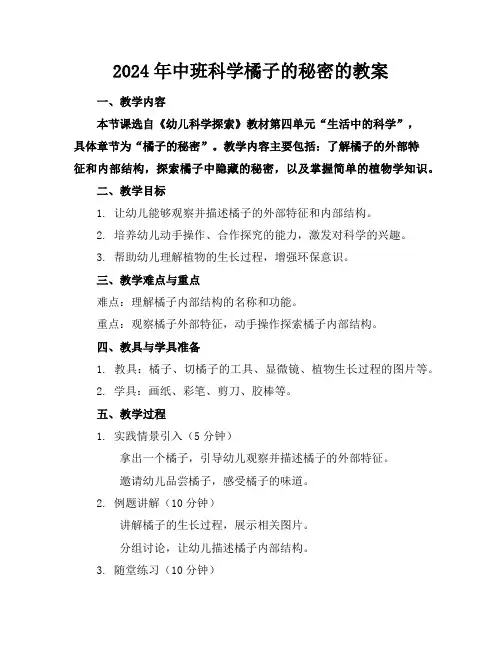 2024年中班科学橘子的秘密的教案

一、教学内容

本节课选自《幼儿科学探索》教材第四单元“生活中的科学”，具体章节为“橘子的秘密”。教学内容主要包括：了解橘子的外部特征和内部结构，探索橘子中隐藏的秘密，以及掌握简单的植物学知识。

二、教学目标

1. 让幼儿能够观察并描述橘子的外部特征和内部结构。

2. 培养幼儿动手操作、合作探究的能力，激发对科学的兴趣。

3. 帮助幼儿理解植物的生长过程，增强环保意识。

三、教学难点与重点

难点：理解橘子内部结构的名称和功能。

重点：观察橘子外部特征，动手操作探索橘子内部结构。

四、教具与学具准备

1. 教具：橘子、切橘子的工具、显微镜、植物生长过程的图片等。

2. 学具：画纸、彩笔、剪刀、胶棒等。

五、教学过程

1. 实践情景引入（5分钟）

拿出一个橘子，引导幼儿观察并描述橘子的外部特征。

邀请幼儿品尝橘子，感受橘子的味道。

2. 例题讲解（10分钟）

讲解橘子的生长过程，展示相关图片。

分组讨论，让幼儿描述橘子内部结构。

3. 随堂练习（10分钟）